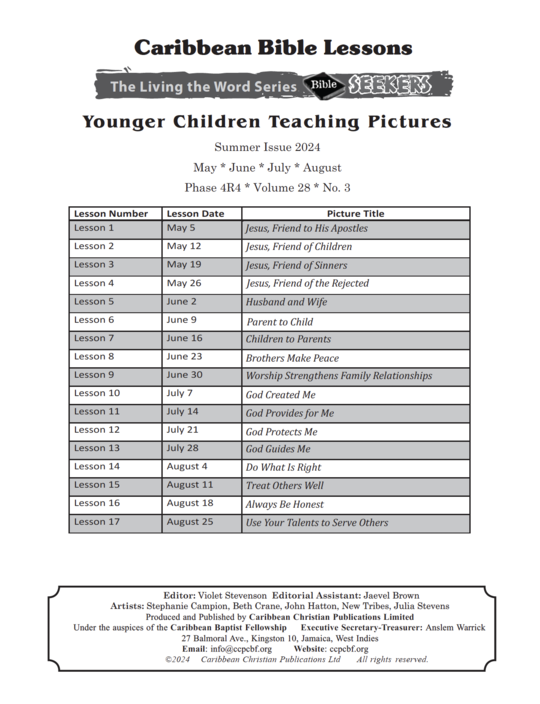 Caribbean Bible Lessons

The Living the Word Series Bible SEEKERS

Younger Children Teaching Pictures

Summer Issue 2024

May * June * July * August

Phase 4R4 * Volume 28 * No. 3

| Lesson Number | Lesson Date | Picture Title |
|---|---|---|
| Lesson 1 | May 5 | Jesus, Friend to His Apostles |
| Lesson 2 | May 12 | Jesus, Friend of Children |
| Lesson 3 | May 19 | Jesus, Friend of Sinners |
| Lesson 4 | May 26 | Jesus, Friend of the Rejected |
| Lesson 5 | June 2 | Husband and Wife |
| Lesson 6 | June 9 | Parent to Child |
| Lesson 7 | June 16 | Children to Parents |
| Lesson 8 | June 23 | Brothers Make Peace |
| Lesson 9 | June 30 | Worship Strengthens Family Relationships |
| Lesson 10 | July 7 | God Created Me |
| Lesson 11 | July 14 | God Provides for Me |
| Lesson 12 | July 21 | God Protects Me |
| Lesson 13 | July 28 | God Guides Me |
| Lesson 14 | August 4 | Do What Is Right |
| Lesson 15 | August 11 | Treat Others Well |
| Lesson 16 | August 18 | Always Be Honest |
| Lesson 17 | August 25 | Use Your Talents to Serve Others |

Editor: Violet Stevenson Editorial Assistant: Jaevel Brown
Artists: Stephanie Campion, Beth Crane, John Hatton, New Tribes, Julia Stevens
Produced and Published by Caribbean Christian Publications Limited
Under the auspices of the Caribbean Baptist Fellowship Executive Secretary-Treasurer: Anslem Warrick
27 Balmoral Ave., Kingston 10, Jamaica, West Indies
Email: info@ccpcbf.org Website: ccpcbf.org
©2024 Caribbean Christian Publications Ltd All rights reserved.